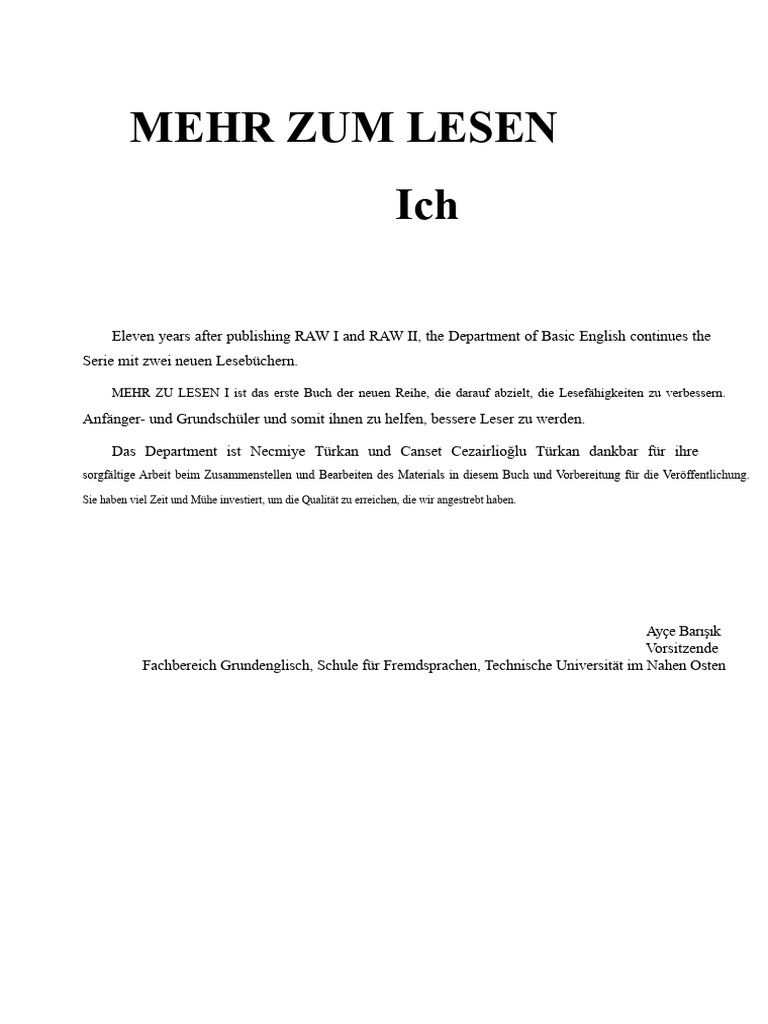 MEHR ZUM LESEN

Ich

Eleven years after publishing RAW I and RAW II, the Department of Basic English continues the Serie mit zwei neuen Lesebüchern.

MEHR ZU LESEN I ist das erste Buch der neuen Reihe, die darauf abzielt, die Lesefähigkeiten zu verbessern. Anfänger- und Grundschüler und somit ihnen zu helfen, bessere Leser zu werden.

Das Department ist Necmiye Türkan und Canset Cezairlioğlu Türkan dankbar für ihre sorgfältige Arbeit beim Zusammenstellen und Bearbeiten des Materials in diesem Buch und Vorbereitung für die Veröffentlichung. Sie haben viel Zeit und Mühe investiert, um die Qualität zu erreichen, die wir angestrebt haben.

Ayçe Barışık
Vorsitzende
Fachbereich Grundenglisch, Schule für Fremdsprachen, Technische Universität im Nahen Osten